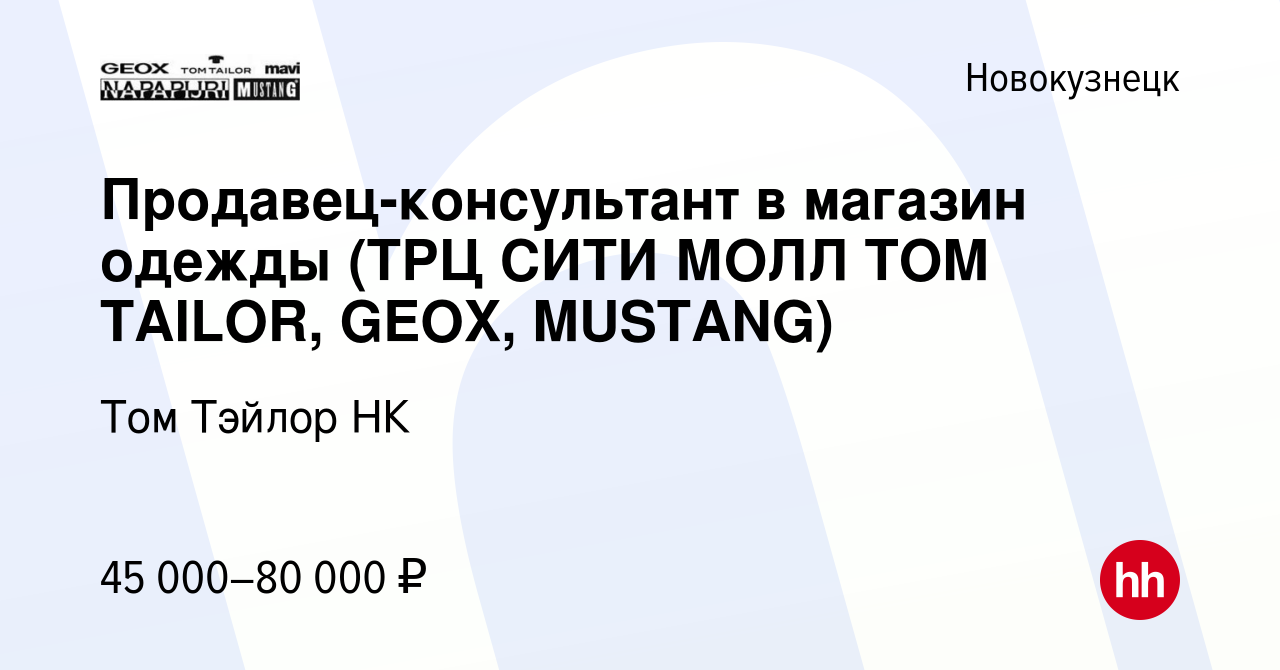 GEOX TOM TAILOR mavi
NAPAPIJRI MUSTANG

Новокузнецк

Продавец-консультант в магазин одежды (ТРЦ СИТИ МОЛЛ TOM TAILOR, GEOX, MUSTANG)

Том Тэйлор НК

45 000–80 000 ₽

hh